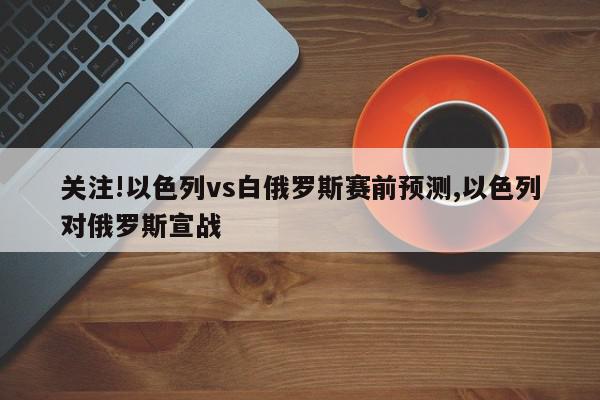 关注!以色列vs白俄罗斯赛前预测,以色列对俄罗斯宣战